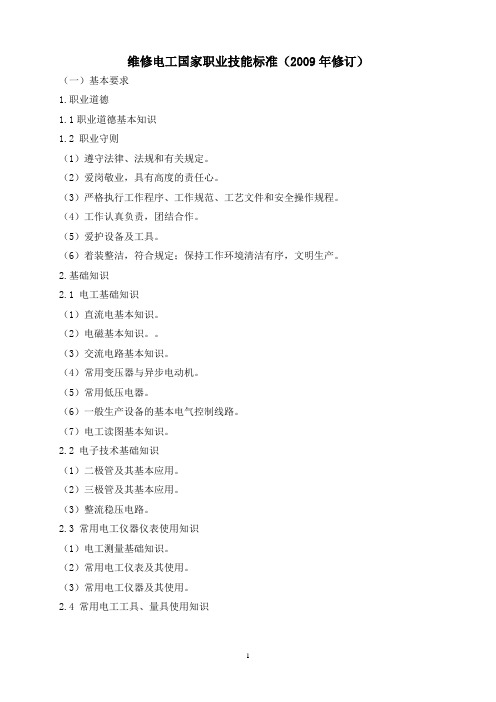 维修电工国家职业技能标准（2009 年修订）

（一）基本要求

1.职业道德

1.1 职业道德基本知识

1.2 职业守则

（1）遵守法律、法规和有关规定。

（2）爱岗敬业，具有高度的责任心。

（3）严格执行工作程序、工作规范、工艺文件和安全操作规程。

（4）工作认真负责，团结合作。

（5）爱护设备及工具。

（6）着装整洁，符合规定；保持工作环境清洁有序，文明生产。

2.基础知识

2.1 电工基础知识

（1）直流电基本知识。

（2）电磁基本知识。。

（3）交流电路基本知识。

（4）常用变压器与异步电动机。

（5）常用低压电器。

（6）一般生产设备的基本电气控制线路。

（7）电工读图基本知识。

2.2 电子技术基础知识

（1）二极管及其基本应用。

（2）三极管及其基本应用。

（3）整流稳压电路。

2.3 常用电工仪器仪表使用知识

（1）电工测量基础知识。

（2）常用电工仪表及其使用。

（3）常用电工仪器及其使用。

2.4 常用电工工具、量具使用知识

1